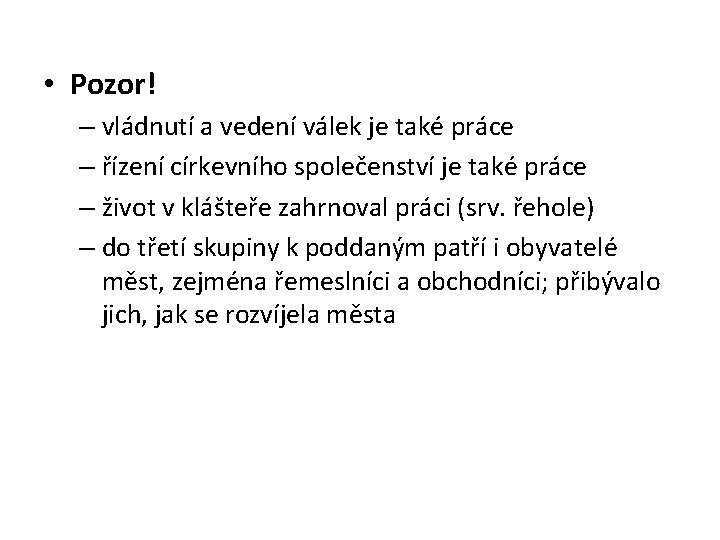 • Pozor!

– vládnutí a vedení válek je také práce

– řízení církevního společenství je také práce

– život v klášteře zahrnoval práci (srv. řehole)

– do třetí skupiny k poddaným patří i obyvatelé měst, zejména řemeslníci a obchodníci; přibývalo jich, jak se rozvíjela města